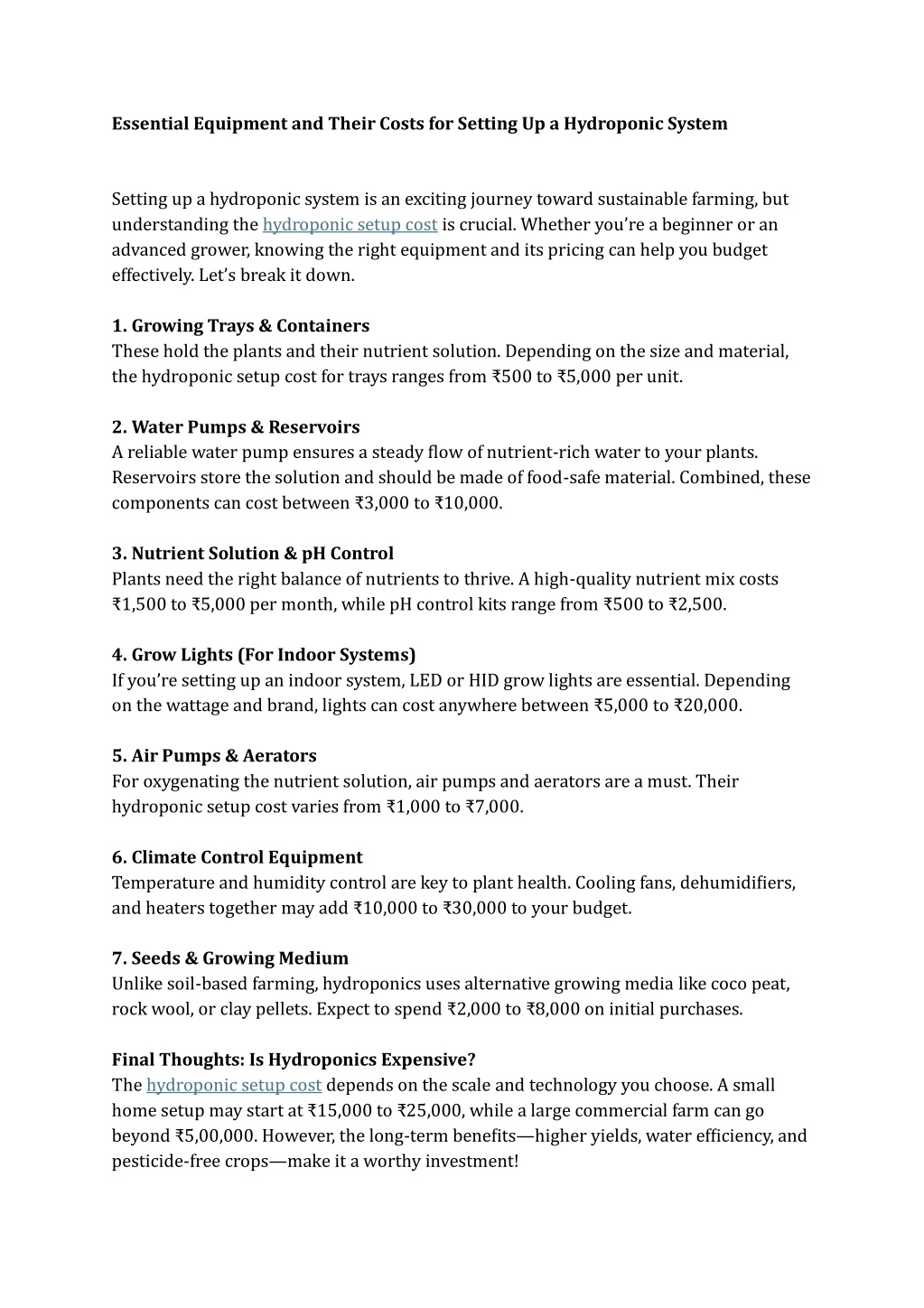 Essential Equipment and Their Costs for Setting Up a Hydroponic System

Setting up a hydroponic system is an exciting journey toward sustainable farming, but understanding the hydroponic setup cost is crucial. Whether you're a beginner or an advanced grower, knowing the right equipment and its pricing can help you budget effectively. Let's break it down.

1. Growing Trays & Containers
These hold the plants and their nutrient solution. Depending on the size and material, the hydroponic setup cost for trays ranges from ₹500 to ₹5,000 per unit.

2. Water Pumps & Reservoirs
A reliable water pump ensures a steady flow of nutrient-rich water to your plants. Reservoirs store the solution and should be made of food-safe material. Combined, these components can cost between ₹3,000 to ₹10,000.

3. Nutrient Solution & pH Control
Plants need the right balance of nutrients to thrive. A high-quality nutrient mix costs ₹1,500 to ₹5,000 per month, while pH control kits range from ₹500 to ₹2,500.

4. Grow Lights (For Indoor Systems)
If you're setting up an indoor system, LED or HID grow lights are essential. Depending on the wattage and brand, lights can cost anywhere between ₹5,000 to ₹20,000.

5. Air Pumps & Aerators
For oxygenating the nutrient solution, air pumps and aerators are a must. Their hydroponic setup cost varies from ₹1,000 to ₹7,000.

6. Climate Control Equipment
Temperature and humidity control are key to plant health. Cooling fans, dehumidifiers, and heaters together may add ₹10,000 to ₹30,000 to your budget.

7. Seeds & Growing Medium
Unlike soil-based farming, hydroponics uses alternative growing media like coco peat, rock wool, or clay pellets. Expect to spend ₹2,000 to ₹8,000 on initial purchases.

Final Thoughts: Is Hydroponics Expensive?
The hydroponic setup cost depends on the scale and technology you choose. A small home setup may start at ₹15,000 to ₹25,000, while a large commercial farm can go beyond ₹5,00,000. However, the long-term benefits—higher yields, water efficiency, and pesticide-free crops—make it a worthy investment!